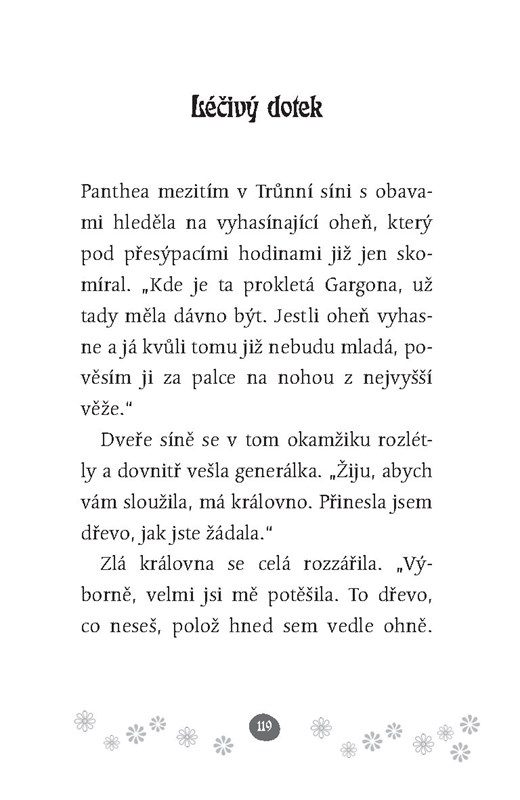 Léčivý dotek

Panthea mezitím v Trůnní síni s obavami hleděla na vyhasínající oheň, který pod přesýpacími hodinami již jen skomíral. „Kde je ta prokletá Gargona, už tady měla dávno být. Jestli oheň vyhasne a já kvůli tomu již nebudu mladá, pověsím ji za palce na nohou z nejvyšší věže."

Dveře síně se v tom okamžiku rozlétly a dovnitř vešla generálka. „Žiju, abych vám sloužila, má královno. Přinesla jsem dřevo, jak jste žádala."

Zlá královna se celá rozzářila. „Výborně, velmi jsi mě potěšila. To dřevo, co neseš, polož hned sem vedle ohně.

119